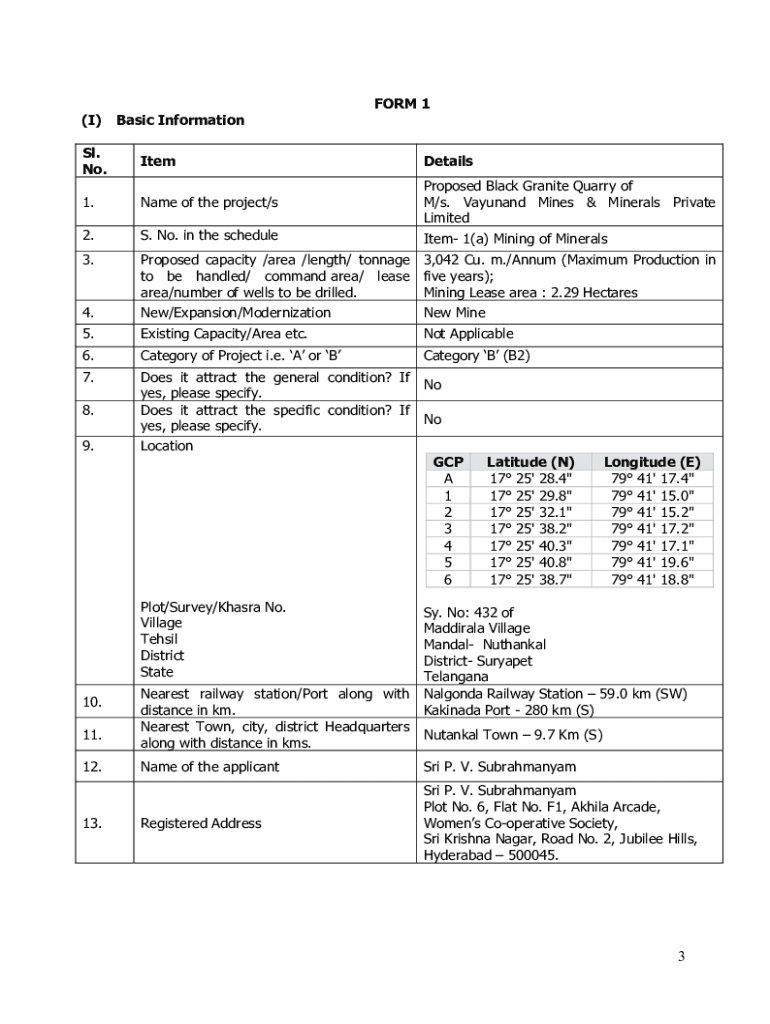 FORM 1

(I) Basic Information

| Sl. No. | Item | Details |
|---|---|---|
| 1. | Name of the project/s | Proposed Black Granite Quarry of M/s. Vayunand Mines & Minerals Private Limited |
| 2. | S. No. in the schedule | Item- 1(a) Mining of Minerals |
| 3. | Proposed capacity /area /length/ tonnage to be handled/ command area/ lease area/number of wells to be drilled. | 3,042 Cu. m./Annum (Maximum Production in five years); Mining Lease area : 2.29 Hectares |
| 4. | New/Expansion/Modernization | New Mine |
| 5. | Existing Capacity/Area etc. | Not Applicable |
| 6. | Category of Project i.e. 'A' or 'B' | Category 'B' (B2) |
| 7. | Does it attract the general condition? If yes, please specify. | No |
| 8. | Does it attract the specific condition? If yes, please specify. | No |
| 9. | Location | |

| GCP | Latitude (N) | Longitude (E) |
|---|---|---|
| A | 17° 25' 28.4" | 79° 41' 17.4" |
| 1 | 17° 25' 29.8" | 79° 41' 15.0" |
| 2 | 17° 25' 32.1" | 79° 41' 15.2" |
| 3 | 17° 25' 38.2" | 79° 41' 17.2" |
| 4 | 17° 25' 40.3" | 79° 41' 17.1" |
| 5 | 17° 25' 40.8" | 79° 41' 19.6" |
| 6 | 17° 25' 38.7" | 79° 41' 18.8" |

| | | |
|---|---|---|
| | Plot/Survey/Khasra No. Village Tehsil District State | Sy. No: 432 of Maddirala Village Mandal- Nuthankal District- Suryapet Telangana |
| 10. | Nearest railway station/Port along with distance in km. | Nalgonda Railway Station – 59.0 km (SW) Kakinada Port - 280 km (S) |
| 11. | Nearest Town, city, district Headquarters along with distance in kms. | Nutankal Town – 9.7 Km (S) |
| 12. | Name of the applicant | Sri P. V. Subrahmanyam |
| 13. | Registered Address | Sri P. V. Subrahmanyam Plot No. 6, Flat No. F1, Akhila Arcade, Women's Co-operative Society, Sri Krishna Nagar, Road No. 2, Jubilee Hills, Hyderabad – 500045. |

3